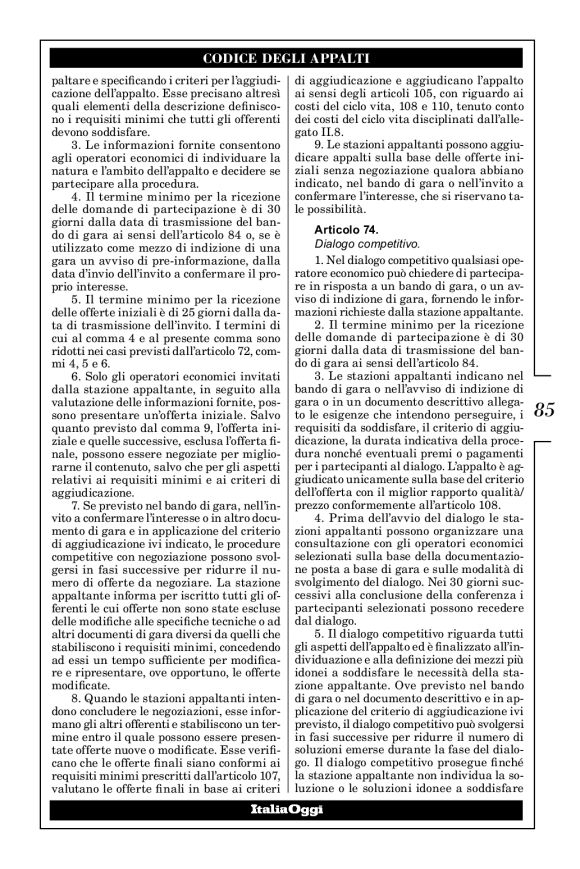 CODICE DEGLI APPALTI

paltare e specificando i criteri per l'aggiudicazione dell'appalto. Esse precisano altresì quali elementi della descrizione definiscono i requisiti minimi che tutti gli offerenti devono soddisfare.

3. Le informazioni fornite consentono agli operatori economici di individuare la natura e l'ambito dell'appalto e decidere se partecipare alla procedura.

4. Il termine minimo per la ricezione delle domande di partecipazione è di 30 giorni dalla data di trasmissione del bando di gara ai sensi dell'articolo 84 o, se è utilizzato come mezzo di indizione di una gara un avviso di pre-informazione, dalla data d'invio dell'invito a confermare il proprio interesse.

5. Il termine minimo per la ricezione delle offerte iniziali è di 25 giorni dalla data di trasmissione dell'invito. I termini di cui al comma 4 e al presente comma sono ridotti nei casi previsti dall'articolo 72, commi 4, 5 e 6.

6. Solo gli operatori economici invitati dalla stazione appaltante, in seguito alla valutazione delle informazioni fornite, possono presentare un'offerta iniziale. Salvo quanto previsto dal comma 9, l'offerta iniziale e quelle successive, esclusa l'offerta finale, possono essere negoziate per migliorarne il contenuto, salvo che per gli aspetti relativi ai requisiti minimi e ai criteri di aggiudicazione.

7. Se previsto nel bando di gara, nell'invito a confermare l'interesse o in altro documento di gara e in applicazione del criterio di aggiudicazione ivi indicato, le procedure competitive con negoziazione possono svolgersi in fasi successive per ridurre il numero di offerte da negoziare. La stazione appaltante informa per iscritto tutti gli offerenti le cui offerte non sono state escluse delle modifiche alle specifiche tecniche o ad altri documenti di gara diversi da quelli che stabiliscono i requisiti minimi, concedendo ad essi un tempo sufficiente per modificare e ripresentare, ove opportuno, le offerte modificate.

8. Quando le stazioni appaltanti intendono concludere le negoziazioni, esse informano gli altri offerenti e stabiliscono un termine entro il quale possono essere presentate offerte nuove o modificate. Esse verificano che le offerte finali siano conformi ai requisiti minimi prescritti dall'articolo 107, valutano le offerte finali in base ai criteri di aggiudicazione e aggiudicano l'appalto ai sensi degli articoli 105, con riguardo ai costi del ciclo vita, 108 e 110, tenuto conto dei costi del ciclo vita disciplinati dall'allegato II.8.

9. Le stazioni appaltanti possono aggiudicare appalti sulla base delle offerte iniziali senza negoziazione qualora abbiano indicato, nel bando di gara o nell'invito a confermare l'interesse, che si riservano tale possibilità.

Articolo 74.
Dialogo competitivo.

1. Nel dialogo competitivo qualsiasi operatore economico può chiedere di partecipare in risposta a un bando di gara, o un avviso di indizione di gara, fornendo le informazioni richieste dalla stazione appaltante.

2. Il termine minimo per la ricezione delle domande di partecipazione è di 30 giorni dalla data di trasmissione del bando di gara ai sensi dell'articolo 84.

3. Le stazioni appaltanti indicano nel bando di gara o nell'avviso di indizione di gara o in un documento descrittivo allegato le esigenze che intendono perseguire, i requisiti da soddisfare, il criterio di aggiudicazione, la durata indicativa della procedura nonché eventuali premi o pagamenti per i partecipanti al dialogo. L'appalto è aggiudicato unicamente sulla base del criterio dell'offerta con il miglior rapporto qualità/prezzo conformemente all'articolo 108.

4. Prima dell'avvio del dialogo le stazioni appaltanti possono organizzare una consultazione con gli operatori economici selezionati sulla base della documentazione posta a base di gara e sulle modalità di svolgimento del dialogo. Nei 30 giorni successivi alla conclusione della conferenza i partecipanti selezionati possono recedere dal dialogo.

5. Il dialogo competitivo riguarda tutti gli aspetti dell'appalto ed è finalizzato all'individuazione e alla definizione dei mezzi più idonei a soddisfare le necessità della stazione appaltante. Ove previsto nel bando di gara o nel documento descrittivo e in applicazione del criterio di aggiudicazione ivi previsto, il dialogo competitivo può svolgersi in fasi successive per ridurre il numero di soluzioni emerse durante la fase del dialogo. Il dialogo competitivo prosegue finché la stazione appaltante non individua la soluzione o le soluzioni idonee a soddisfare

85

ItaliaOggi